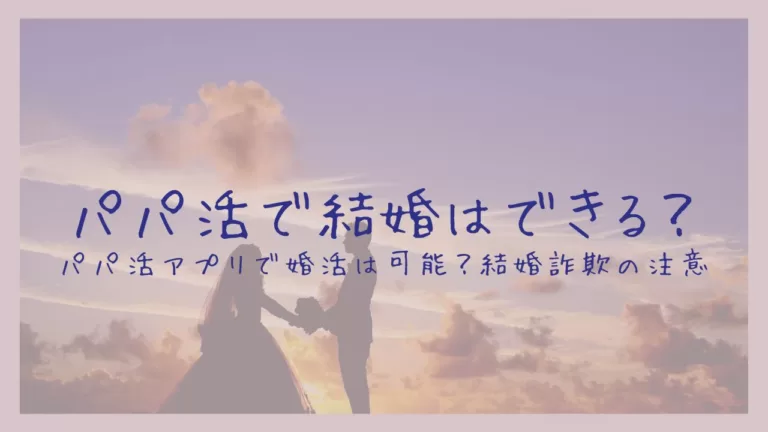 パパ活で結婚はできる？

パパ活アプリで婚活は可能？結婚詐欺の注意